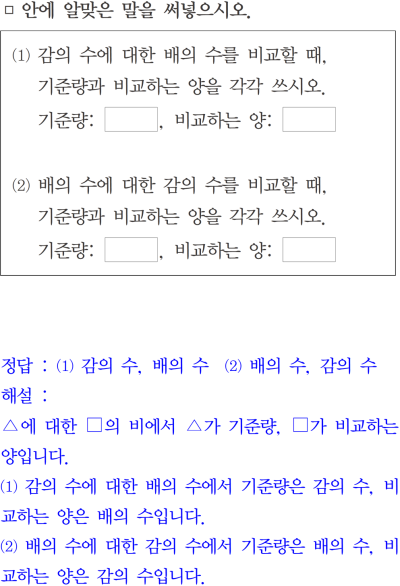 □ 안에 알맞은 말을 써넣으시오.

(1) 감의 수에 대한 배의 수를 비교할 때, 기준량과 비교하는 양을 각각 쓰시오.
기준량: □, 비교하는 양: □

(2) 배의 수에 대한 감의 수를 비교할 때, 기준량과 비교하는 양을 각각 쓰시오.
기준량: □, 비교하는 양: □

정답 : (1) 감의 수, 배의 수 (2) 배의 수, 감의 수
해설 :
△에 대한 □의 비에서 △가 기준량, □가 비교하는 양입니다.
(1) 감의 수에 대한 배의 수에서 기준량은 감의 수, 비교하는 양은 배의 수입니다.
(2) 배의 수에 대한 감의 수에서 기준량은 배의 수, 비교하는 양은 감의 수입니다.